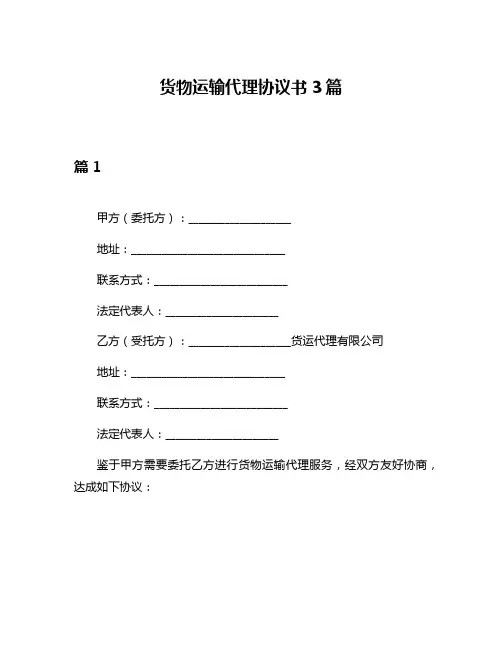 货物运输代理协议书 3 篇

篇 1

甲方（委托方）：____________________

地址：______________________________

联系方式：__________________________

法定代表人：______________________

乙方（受托方）：____________________货运代理有限公司

地址：______________________________

联系方式：__________________________

法定代表人：______________________

鉴于甲方需要委托乙方进行货物运输代理服务，经双方友好协商，达成如下协议：